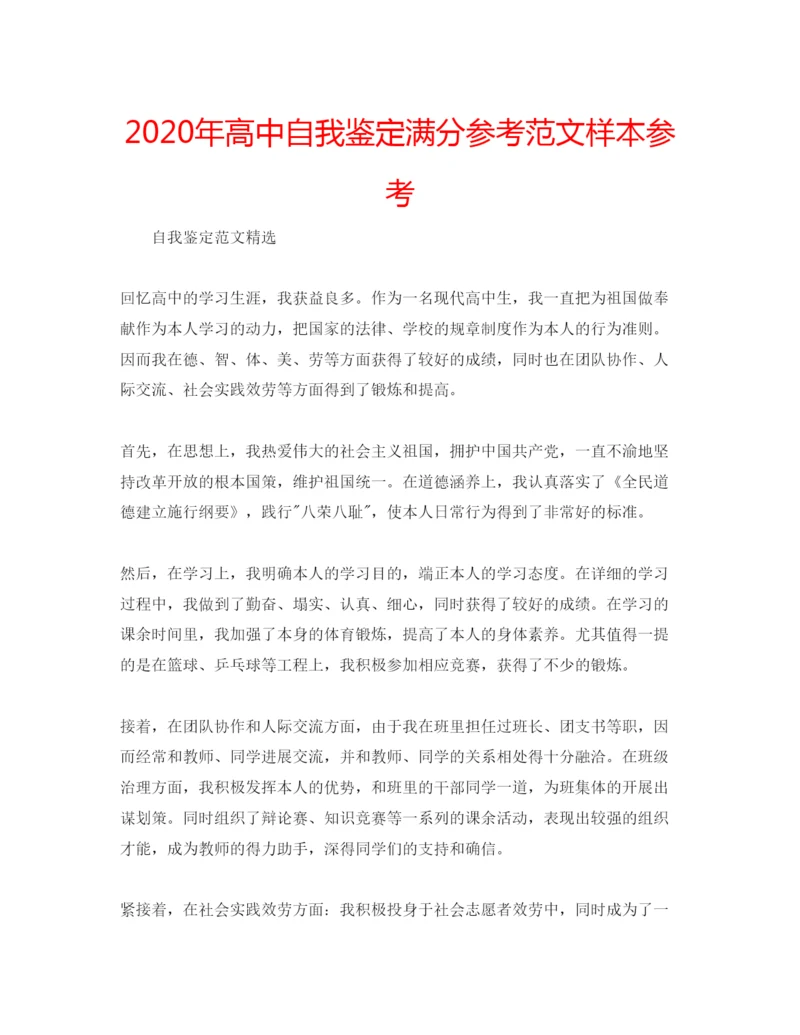 2020年高中自我鉴定满分参考范文样本参考

自我鉴定范文精选

回忆高中的学习生涯，我获益良多。作为一名现代高中生，我一直把为祖国做奉献作为本人学习的动力，把国家的法律、学校的规章制度作为本人的行为准则。因而我在德、智、体、美、劳等方面获得了较好的成绩，同时也在团队协作、人际交流、社会实践效劳等方面得到了锻炼和提高。

首先，在思想上，我热爱伟大的社会主义祖国，拥护中国共产党，一直不渝地坚持改革开放的根本国策，维护祖国统一。在道德涵养上，我认真落实了《全民道德建立施行纲要》，践行"八荣八耻"，使本人日常行为得到了非常好的标准。

然后，在学习上，我明确本人的学习目的，端正本人的学习态度。在详细的学习过程中，我做到了勤奋、塌实、认真、细心，同时获得了较好的成绩。在学习的课余时间里，我加强了本身的体育锻炼，提高了本人的身体素养。尤其值得一提的是在篮球、乒乓球等工程上，我积极参加相应竞赛，获得了不少的锻炼。

接着，在团队协作和人际交流方面，由于我在班里担任过班长、团支书等职，因而经常和教师、同学进展交流，并和教师、同学的关系相处得十分融洽。在班级治理方面，我积极发挥本人的优势，和班里的干部同学一道，为班集体的开展出谋划策。同时组织了辩论赛、知识竞赛等一系列的课余活动，表现出较强的组织才能，成为教师的得力助手，深得同学们的支持和确信。

紧接着，在社会实践效劳方面：我积极投身于社会志愿者效劳中，同时成为了一